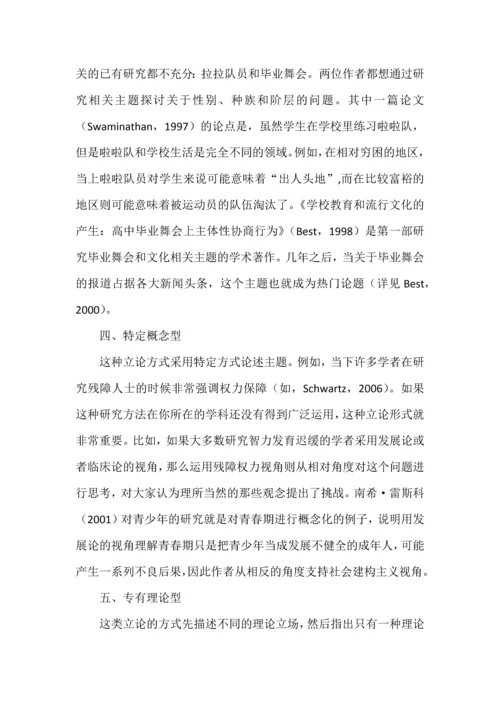 关的已有研究都不充分：拉拉队员和毕业舞会。两位作者都想通过研究相关主题探讨关于性别、种族和阶层的问题。其中一篇论文（Swaminathan，1997）的论点是，虽然学生在学校里练习啦啦队，但是啦啦队和学校生活是完全不同的领域。例如，在相对穷困的地区，当上啦啦队员对学生来说可能意味着“出人头地”，而在比较富裕的地区则可能意味着被运动员的队伍淘汰了。《学校教育和流行文化的产生：高中毕业舞会上主体性协商行为》（Best，1998）是第一部研究毕业舞会和文化相关主题的学术著作。几年之后，当关于毕业舞会的报道占据各大新闻头条，这个主题也就成为热门论题（详见 Best，2000）。

四、特定概念型

这种立论方式采用特定方式论述主题。例如，当下许多学者在研究残障人士的时候非常强调权力保障（如，Schwartz，2006）。如果这种研究方法在你所在的学科还没有得到广泛运用，这种立论形式就非常重要。比如，如果大多数研究智力发育迟缓的学者采用发展论或者临床论的视角，那么运用残障权力视角则从相对角度对这个问题进行思考，对大家认为理所当然的那些观念提出了挑战。南希·雷斯科（2001）对青少年的研究就是对青春期进行概念化的例子，说明用发展论的视角理解青春期只是把青少年当成发展不健全的成年人，可能产生一系列不良后果，因此作者从相反的角度支持社会建构主义视角。

五、专有理论型

这类立论的方式先描述不同的理论立场，然后指出只有一种理论